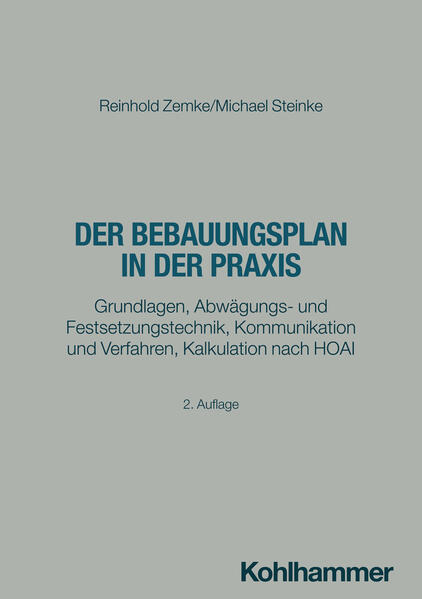 Reinhold Zemke/Michael Steinke

DER BEBAUUNGSPLAN IN DER PRAXIS

Grundlagen, Abwägungs- und Festsetzungstechnik, Kommunikation und Verfahren, Kalkulation nach HOAI

2. Auflage

Kohlhammer